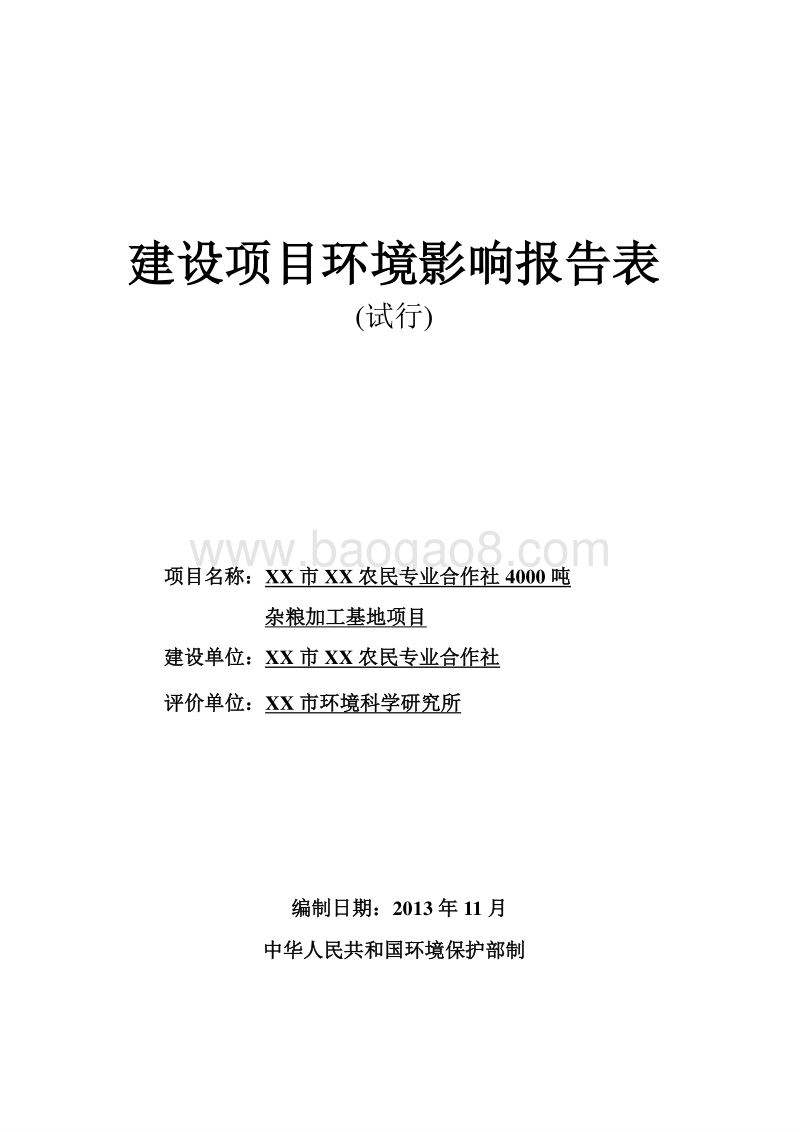 建设项目环境影响报告表

(试行)

www.baogao8.com

项目名称：XX 市 XX 农民专业合作社 4000 吨杂粮加工基地项目

建设单位：XX 市 XX 农民专业合作社

评价单位：XX 市环境科学研究所

编制日期：2013 年 11 月

中华人民共和国环境保护部制